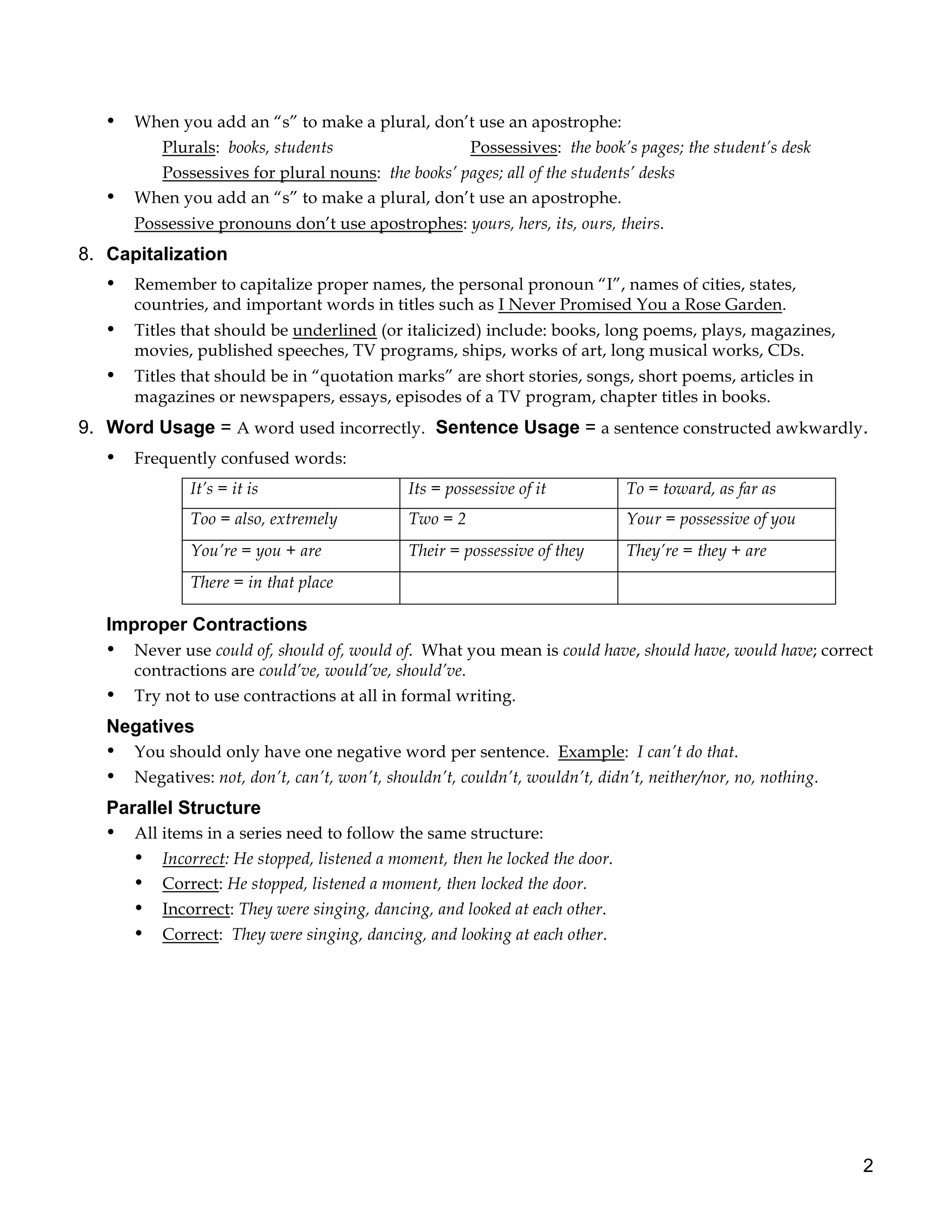 • When you add an “s” to make a plural, don’t use an apostrophe:

Plurals: books, students Possessives: the book’s pages; the student’s desk

Possessives for plural nouns: the books’ pages; all of the students’ desks

• When you add an “s” to make a plural, don’t use an apostrophe.

Possessive pronouns don’t use apostrophes: yours, hers, its, ours, theirs.

8. Capitalization

• Remember to capitalize proper names, the personal pronoun “I”, names of cities, states, countries, and important words in titles such as I Never Promised You a Rose Garden.

• Titles that should be underlined (or italicized) include: books, long poems, plays, magazines, movies, published speeches, TV programs, ships, works of art, long musical works, CDs.

• Titles that should be in “quotation marks” are short stories, songs, short poems, articles in magazines or newspapers, essays, episodes of a TV program, chapter titles in books.

9. Word Usage = A word used incorrectly. Sentence Usage = a sentence constructed awkwardly.

• Frequently confused words:

| It’s = it is | Its = possessive of it | To = toward, as far as |
|---|---|---|
| Too = also, extremely | Two = 2 | Your = possessive of you |
| You’re = you + are | Their = possessive of they | They’re = they + are |
| There = in that place | | |

Improper Contractions

• Never use could of, should of, would of. What you mean is could have, should have, would have; correct contractions are could’ve, would’ve, should’ve.

• Try not to use contractions at all in formal writing.

Negatives

• You should only have one negative word per sentence. Example: I can’t do that.

• Negatives: not, don’t, can’t, won’t, shouldn’t, couldn’t, wouldn’t, didn’t, neither/nor, no, nothing.

Parallel Structure

• All items in a series need to follow the same structure:

• Incorrect: He stopped, listened a moment, then he locked the door.

• Correct: He stopped, listened a moment, then locked the door.

• Incorrect: They were singing, dancing, and looked at each other.

• Correct: They were singing, dancing, and looking at each other.

2